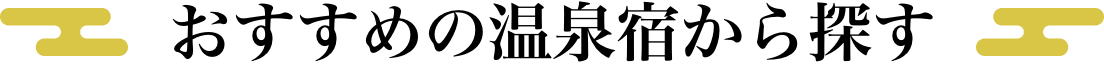 おすすめの温泉宿から探す